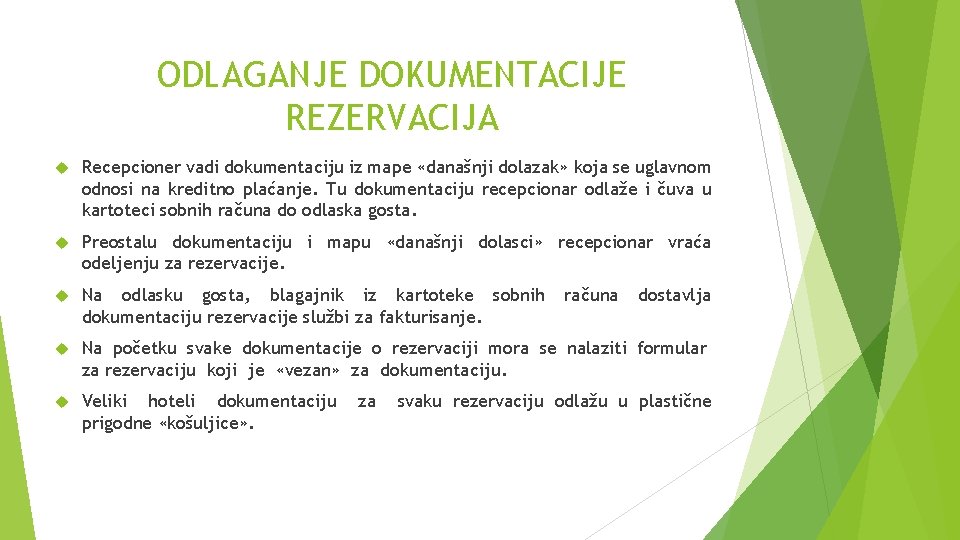 ODLAGANJE DOKUMENTACIJE REZERVACIJA

Recepcioner vadi dokumentaciju iz mape «današnji dolazak» koja se uglavnom odnosi na kreditno plaćanje. Tu dokumentaciju recepcionar odlaže i čuva u kartoteci sobnih računa do odlaska gosta.

Preostalu dokumentaciju i mapu «današnji dolasci» recepcionar vraća odeljenju za rezervacije.

Na odlasku gosta, blagajnik iz kartoteke sobnih računa dostavlja dokumentaciju rezervacije službi za fakturisanje.

Na početku svake dokumentacije o rezervaciji mora se nalaziti formular za rezervaciju koji je «vezan» za dokumentaciju.

Veliki hoteli dokumentaciju za svaku rezervaciju odlažu u plastične prigodne «košuljice».